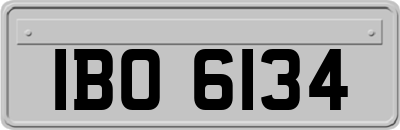 IBO 6134